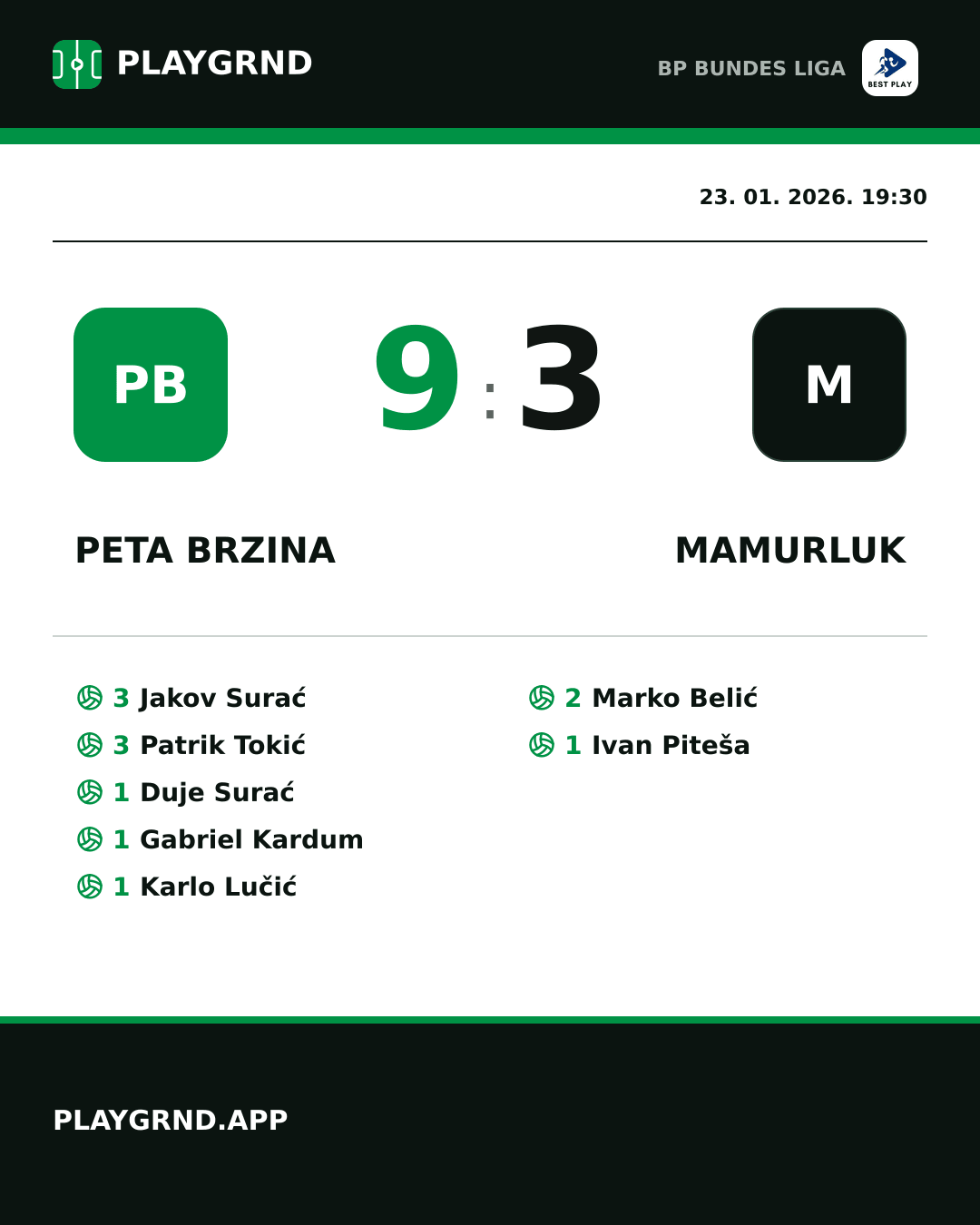 PLAYGRND

BP BUNDES LIGA

BEST PLAY

23. 01. 2026. 19:30

PB

9 : 3

M

PETA BRZINA

MAMURLUK

3 Jakov Surać
3 Patrik Tokić
1 Duje Surać
1 Gabriel Kardum
1 Karlo Lučić

2 Marko Belić
1 Ivan Piteša

PLAYGRND.APP